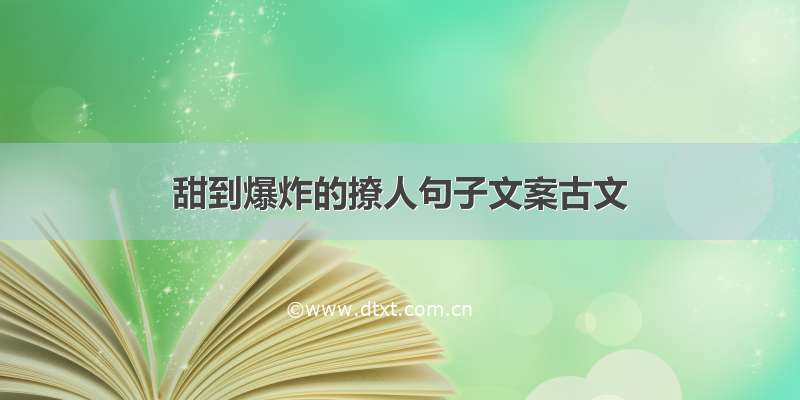 甜到爆炸的撩人句子文案古文

©www.dtxt.com.cn